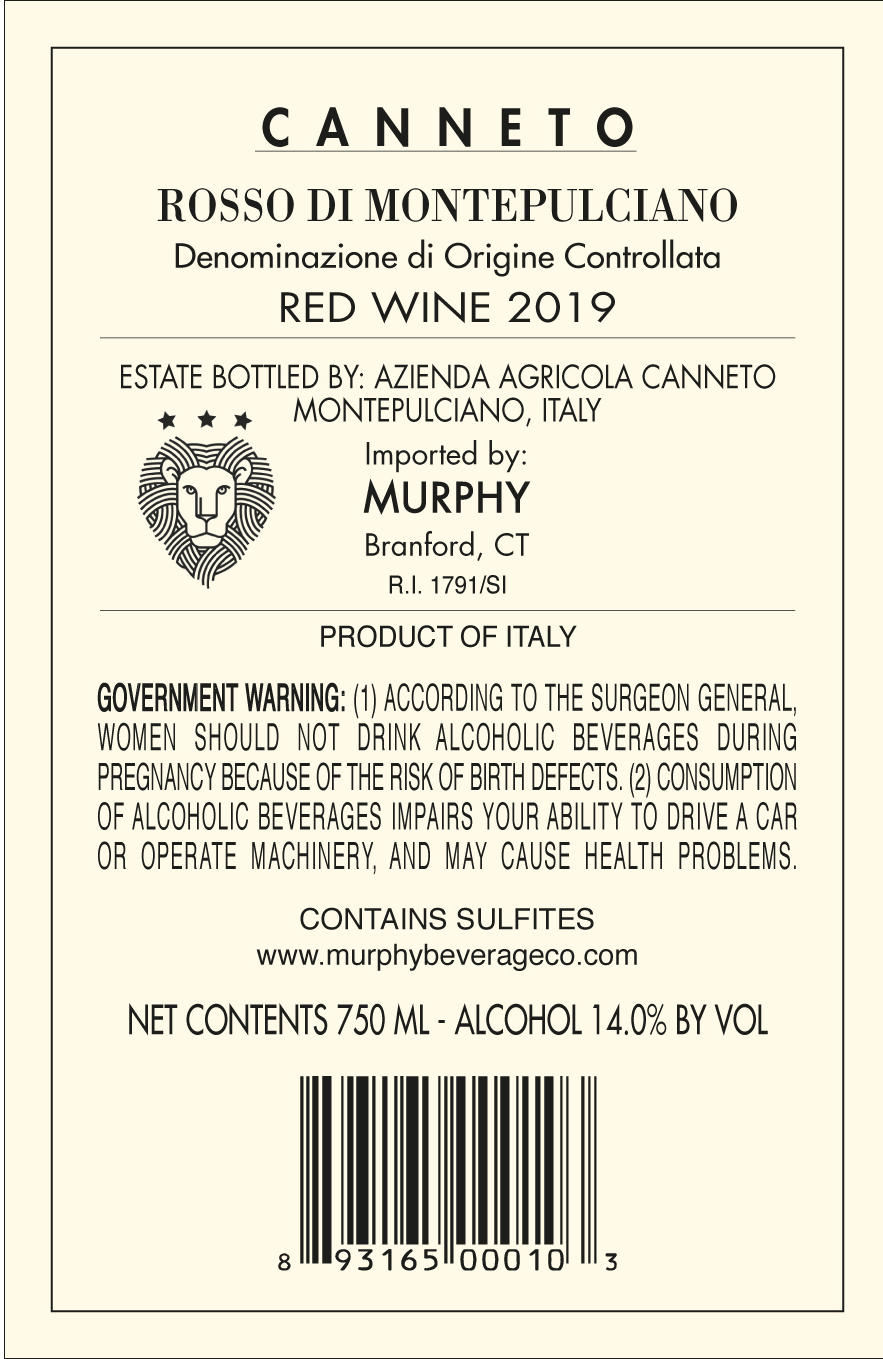 CANNETO

ROSSO DI MONTEPULCIANO
Denominazione di Origine Controllata
RED WINE 2019

ESTATE BOTTLED BY: AZIENDA AGRICOLA CANNETO
MONTEPULCIANO, ITALY

Imported by:
MURPHY
Branford, CT
R.I. 1791/SI

PRODUCT OF ITALY

GOVERNMENT WARNING: (1) ACCORDING TO THE SURGEON GENERAL, WOMEN SHOULD NOT DRINK ALCOHOLIC BEVERAGES DURING PREGNANCY BECAUSE OF THE RISK OF BIRTH DEFECTS. (2) CONSUMPTION OF ALCOHOLIC BEVERAGES IMPAIRS YOUR ABILITY TO DRIVE A CAR OR OPERATE MACHINERY, AND MAY CAUSE HEALTH PROBLEMS.

CONTAINS SULFITES
www.murphybeverageco.com

NET CONTENTS 750 ML - ALCOHOL 14.0% BY VOL

8 93165 00010 3